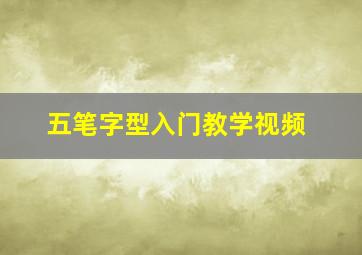 五笔字型入门教学视频